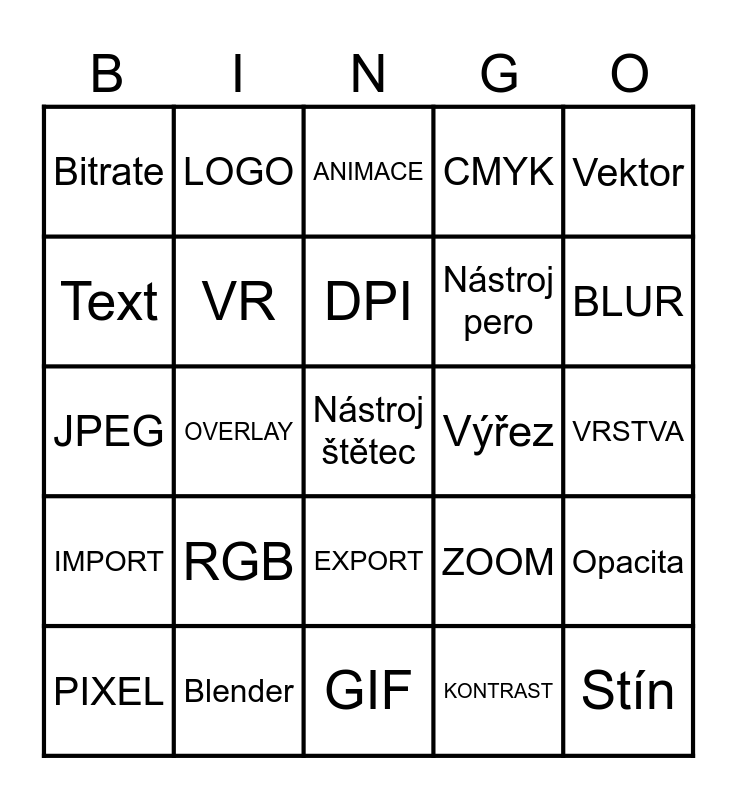 | B | I | N | G | O |
|---|---|---|---|---|
| Bitrate | LOGO | ANIMACE | CMYK | Vektor |
| Text | VR | DPI | Nástroj pero | BLUR |
| JPEG | OVERLAY | Nástroj štětec | Výřez | VRSTVA |
| IMPORT | RGB | EXPORT | ZOOM | Opacita |
| PIXEL | Blender | GIF | KONTRAST | Stín |